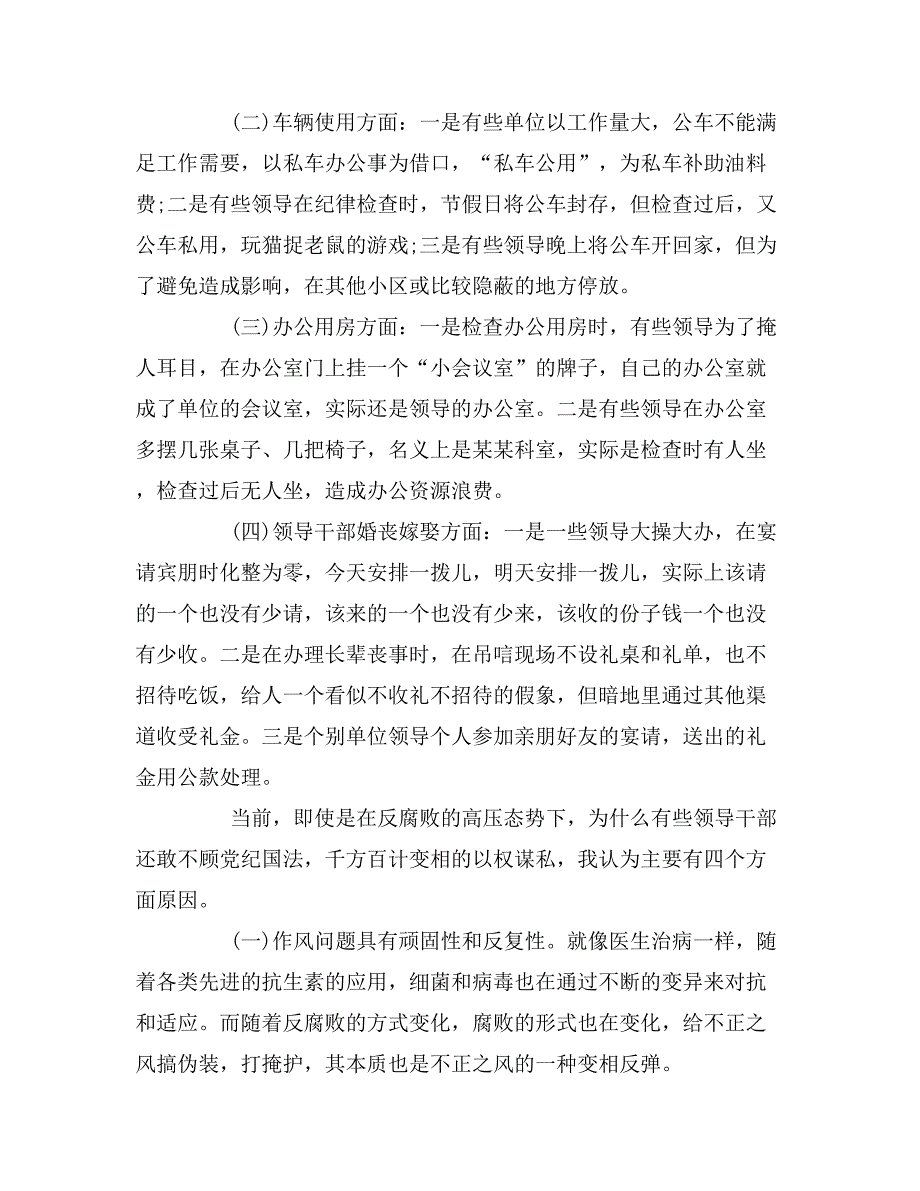 (二)车辆使用方面：一是有些单位以工作量大，公车不能满足工作需要，以私车办公事为借口，“私车公用”，为私车补助油料费;二是有些领导在纪律检查时，节假日将公车封存，但检查过后，又公车私用，玩猫捉老鼠的游戏;三是有些领导晚上将公车开回家，但为了避免造成影响，在其他小区或比较隐蔽的地方停放。

(三)办公用房方面：一是检查办公用房时，有些领导为了掩人耳目，在办公室门上挂一个“小会议室”的牌子，自己的办公室就成了单位的会议室，实际还是领导的办公室。二是有些领导在办公室多摆几张桌子、几把椅子，名义上是某某科室，实际是检查时有人坐，检查过后无人坐，造成办公资源浪费。

(四)领导干部婚丧嫁娶方面：一是一些领导大操大办，在宴请宾朋时化整为零，今天安排一拨儿，明天安排一拨儿，实际上该请的一个也没有少请，该来的一个也没有少来，该收的份子钱一个也没有少收。二是在办理长辈丧事时，在吊唁现场不设礼桌和礼单，也不招待吃饭，给人一个看似不收礼不招待的假象，但暗地里通过其他渠道收受礼金。三是个别单位领导个人参加亲朋好友的宴请，送出的礼金用公款处理。

当前，即使是在反腐败的高压态势下，为什么有些领导干部还敢不顾党纪国法，千方百计变相的以权谋私，我认为主要有四个方面原因。

(一)作风问题具有顽固性和反复性。就像医生治病一样，随着各类先进的抗生素的应用，细菌和病毒也在通过不断的变异来对抗和适应。而随着反腐败的方式变化，腐败的形式也在变化，给不正之风搞伪装，打掩护，其本质也是不正之风的一种变相反弹。